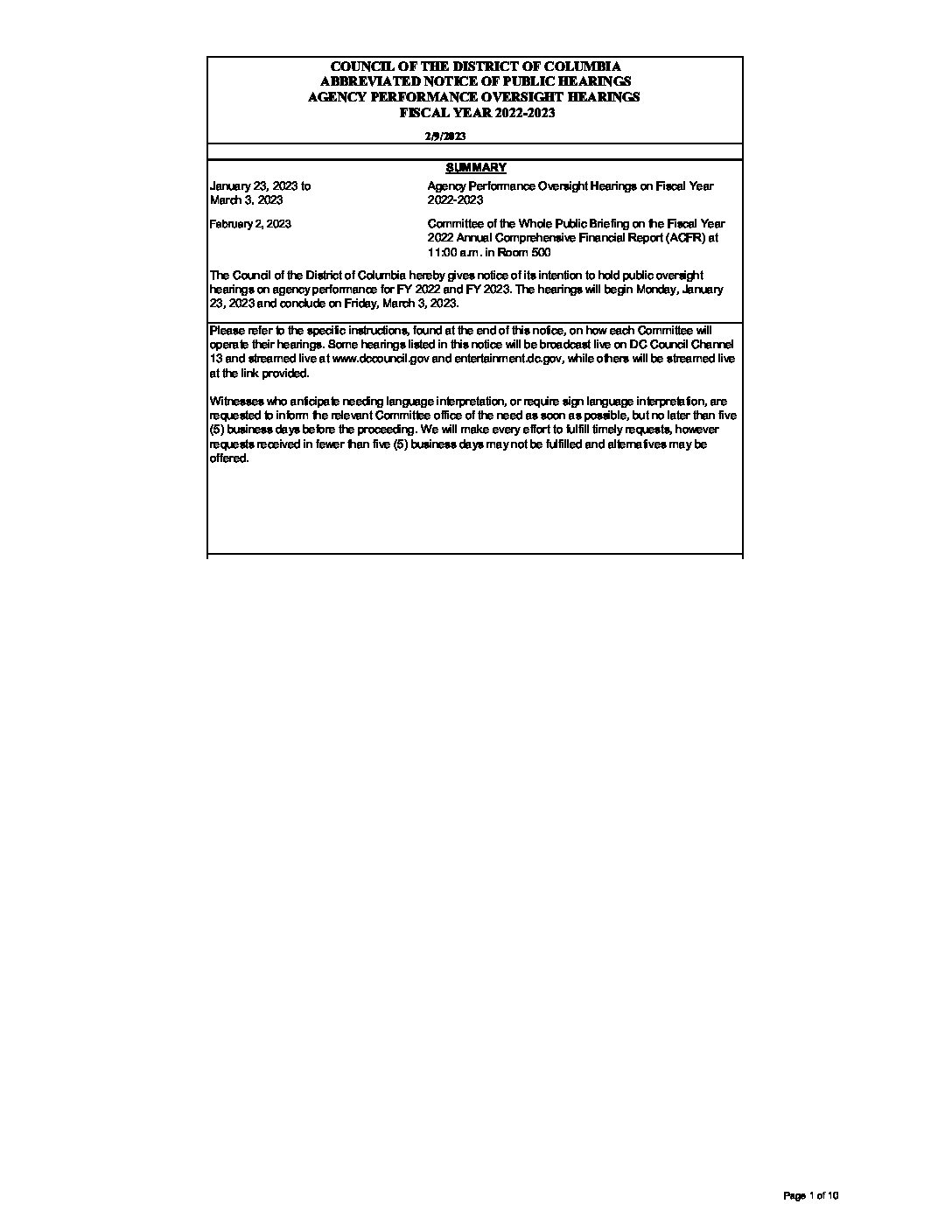 COUNCIL OF THE DISTRICT OF COLUMBIA
ABBREVIATED NOTICE OF PUBLIC HEARINGS
AGENCY PERFORMANCE OVERSIGHT HEARINGS
FISCAL YEAR 2022-2023

2/9/2023

SUMMARY

| | |
|---|---|
| January 23, 2023 to March 3, 2023 | Agency Performance Oversight Hearings on Fiscal Year 2022-2023 |
| February 2, 2023 | Committee of the Whole Public Briefing on the Fiscal Year 2022 Annual Comprehensive Financial Report (ACFR) at 11:00 a.m. in Room 500 |

The Council of the District of Columbia hereby gives notice of its intention to hold public oversight hearings on agency performance for FY 2022 and FY 2023. The hearings will begin Monday, January 23, 2023 and conclude on Friday, March 3, 2023.

Please refer to the specific instructions, found at the end of this notice, on how each Committee will operate their hearings. Some hearings listed in this notice will be broadcast live on DC Council Channel 13 and streamed live at www.dccouncil.gov and entertainment.dc.gov, while others will be streamed live at the link provided.

Witnesses who anticipate needing language interpretation, or require sign language interpretation, are requested to inform the relevant Committee office of the need as soon as possible, but no later than five (5) business days before the proceeding. We will make every effort to fulfill timely requests, however requests received in fewer than five (5) business days may not be fulfilled and alternatives may be offered.

Page 1 of 10